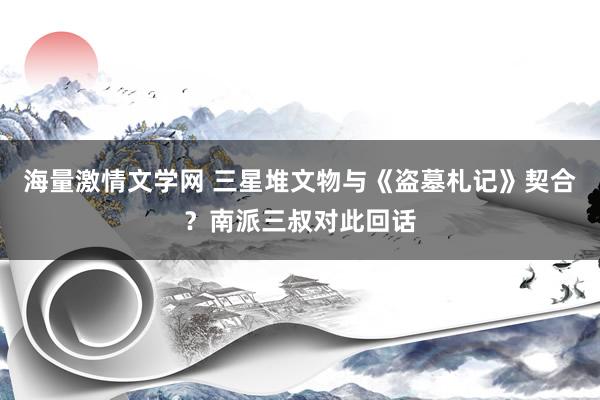 海量激情文学网 三星堆文物与《盗墓札记》契合？南派三叔对此回话